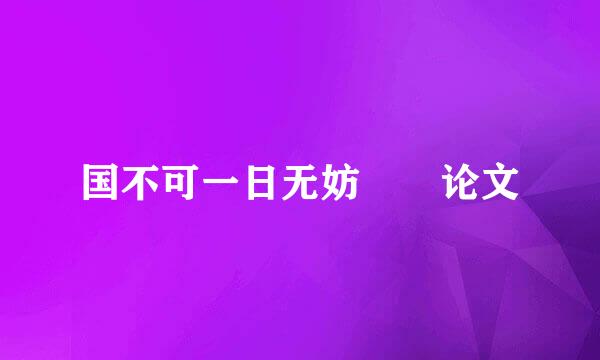 国不可一日无妨　论文